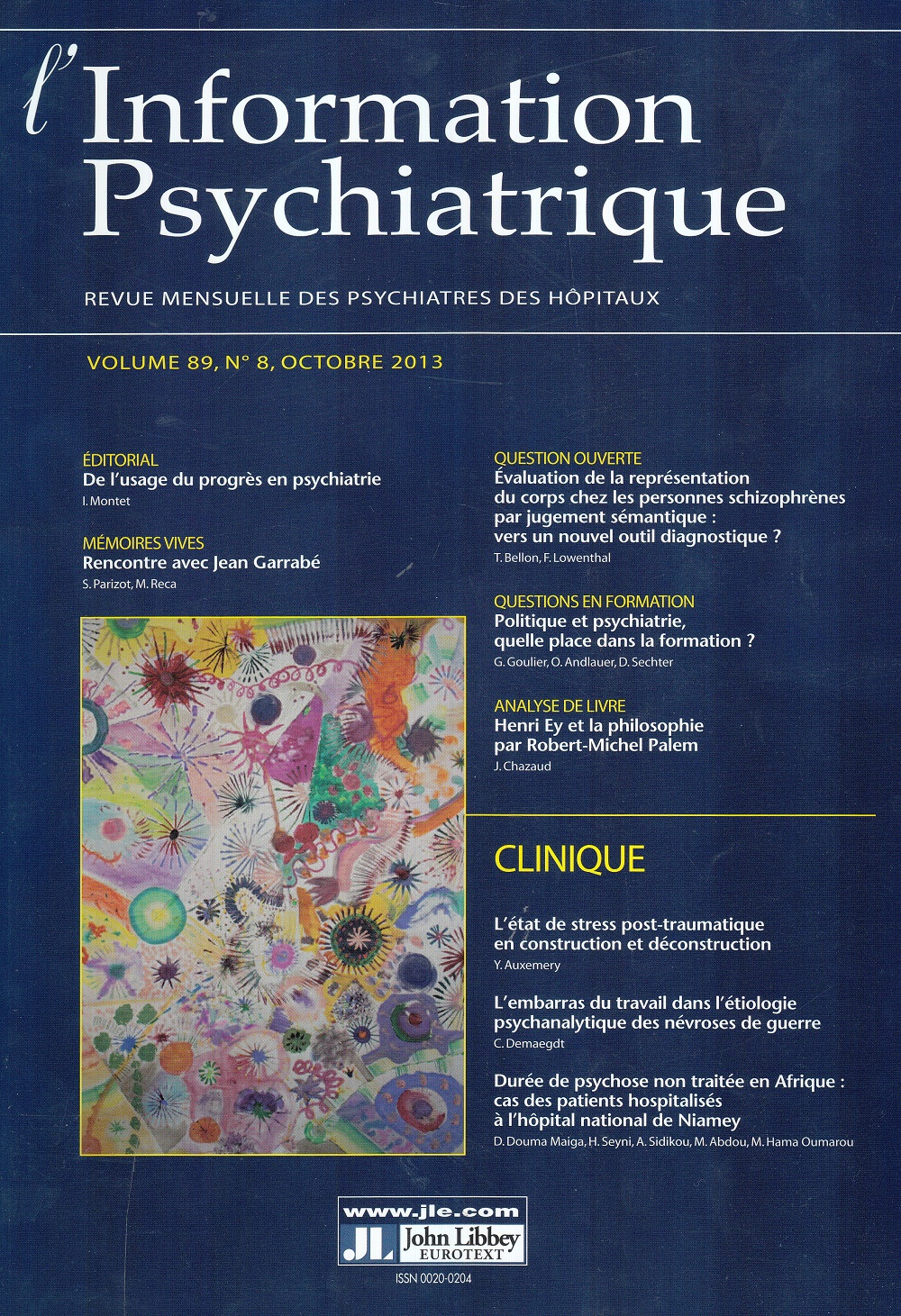 l'Information Psychiatrique

REVUE MENSUELLE DES PSYCHIATRES DES HÔPITAUX

VOLUME 89, N° 8, OCTOBRE 2013

ÉDITORIAL
De l'usage du progrès en psychiatrie
I. Montet

MÉMOIRES VIVES
Rencontre avec Jean Garrabé
S. Parizot, M. Reca

QUESTION OUVERTE
Évaluation de la représentation du corps chez les personnes schizophrènes par jugement sémantique : vers un nouvel outil diagnostique ?
T. Bellon, F. Lowenthal

QUESTIONS EN FORMATION
Politique et psychiatrie, quelle place dans la formation ?
G. Goulier, O. Andlauer, D. Sechter

ANALYSE DE LIVRE
Henri Ey et la philosophie par Robert-Michel Palem
J. Chazaud

CLINIQUE

L'état de stress post-traumatique en construction et déconstruction
Y. Auxemery

L'embarras du travail dans l'étiologie psychanalytique des névroses de guerre
C. Demaegdt

Durée de psychose non traitée en Afrique : cas des patients hospitalisés à l'hôpital national de Niamey
D. Douma Maiga, H. Seyni, A. Sidikou, M. Abdou, M. Hama Oumarou

www.jle.com
JL John Libbey EUROTEXT
ISSN 0020-0204